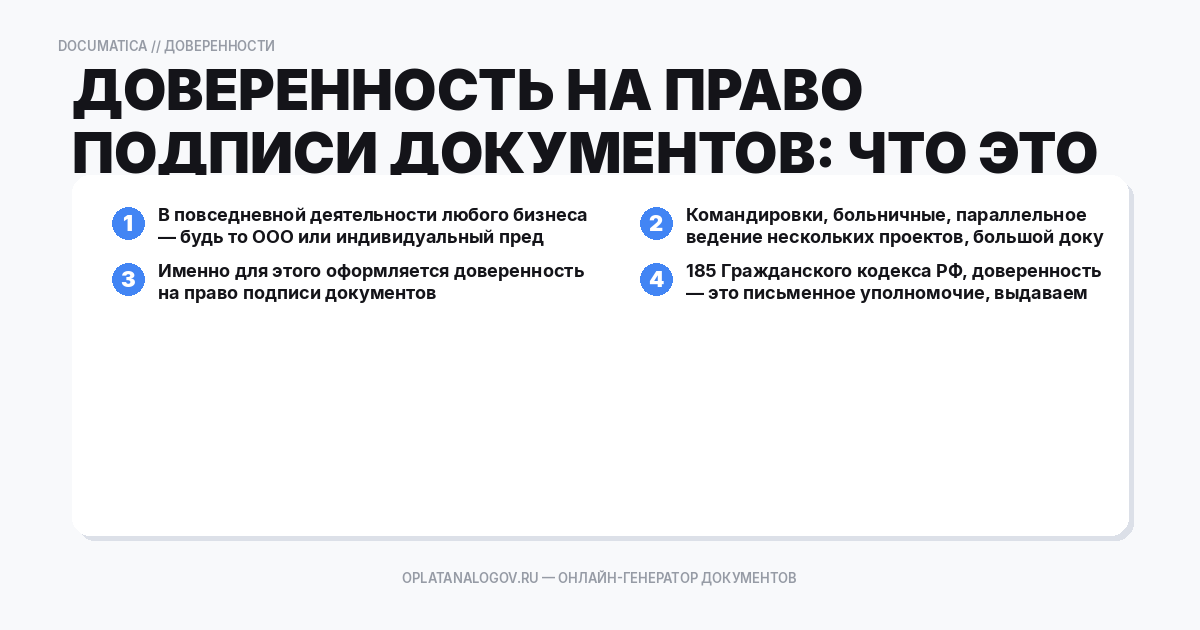 DOCUMATICA // ДОВЕРЕННОСТИ

ДОВЕРЕННОСТЬ НА ПРАВО ПОДПИСИ ДОКУМЕНТОВ: ЧТО ЭТО

1 В повседневной деятельности любого бизнеса — будь то ООО или индивидуальный пред

2 Командировки, больничные, параллельное ведение нескольких проектов, большой доку

3 Именно для этого оформляется доверенность на право подписи документов

4 185 Гражданского кодекса РФ, доверенность — это письменное уполномочие, выдаваем

OPLATANALOGOV.RU — ОНЛАЙН-ГЕНЕРАТОР ДОКУМЕНТОВ